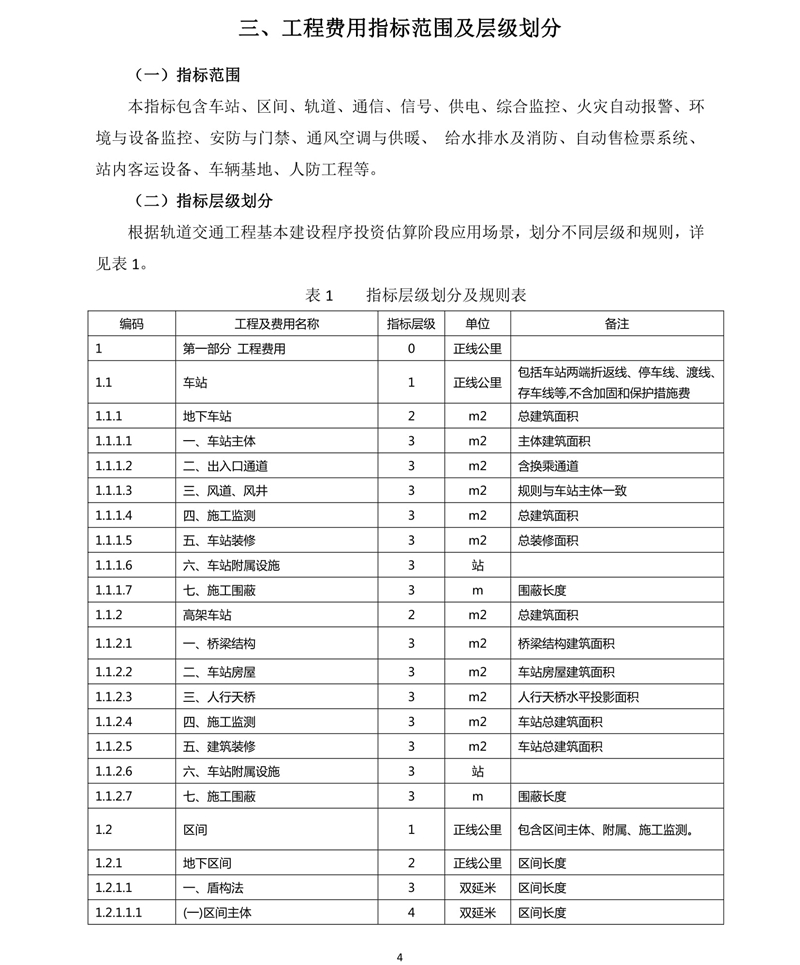 三、工程费用指标范围及层级划分

（一）指标范围

本指标包含车站、区间、轨道、通信、信号、供电、综合监控、火灾自动报警、环境与设备监控、安防与门禁、通风空调与供暖、 给水排水及消防、自动售检票系统、站内客运设备、车辆基地、人防工程等。

（二）指标层级划分

根据轨道交通工程基本建设程序投资估算阶段应用场景，划分不同层级和规则，详见表 1。

表 1　　指标层级划分及规则表

| 编码 | 工程及费用名称 | 指标层级 | 单位 | 备注 |
|---|---|---|---|---|
| 1 | 第一部分 工程费用 | 0 | 正线公里 | |
| 1.1 | 车站 | 1 | 正线公里 | 包括车站两端折返线、停车线、渡线、存车线等,不含加固和保护措施费 |
| 1.1.1 | 地下车站 | 2 | m2 | 总建筑面积 |
| 1.1.1.1 | 一、车站主体 | 3 | m2 | 主体建筑面积 |
| 1.1.1.2 | 二、出入口通道 | 3 | m2 | 含换乘通道 |
| 1.1.1.3 | 三、风道、风井 | 3 | m2 | 规则与车站主体一致 |
| 1.1.1.4 | 四、施工监测 | 3 | m2 | 总建筑面积 |
| 1.1.1.5 | 五、车站装修 | 3 | m2 | 总装修面积 |
| 1.1.1.6 | 六、车站附属设施 | 3 | 站 | |
| 1.1.1.7 | 七、施工围蔽 | 3 | m | 围蔽长度 |
| 1.1.2 | 高架车站 | 2 | m2 | 总建筑面积 |
| 1.1.2.1 | 一、桥梁结构 | 3 | m2 | 桥梁结构建筑面积 |
| 1.1.2.2 | 二、车站房屋 | 3 | m2 | 车站房屋建筑面积 |
| 1.1.2.3 | 三、人行天桥 | 3 | m2 | 人行天桥水平投影面积 |
| 1.1.2.4 | 四、施工监测 | 3 | m2 | 车站总建筑面积 |
| 1.1.2.5 | 五、建筑装修 | 3 | m2 | 车站总建筑面积 |
| 1.1.2.6 | 六、车站附属设施 | 3 | 站 | |
| 1.1.2.7 | 七、施工围蔽 | 3 | m | 围蔽长度 |
| 1.2 | 区间 | 1 | 正线公里 | 包含区间主体、附属、施工监测。 |
| 1.2.1 | 地下区间 | 2 | 正线公里 | 区间长度 |
| 1.2.1.1 | 一、盾构法 | 3 | 双延米 | 区间长度 |
| 1.2.1.1.1 | (一)区间主体 | 4 | 双延米 | 区间长度 |

4